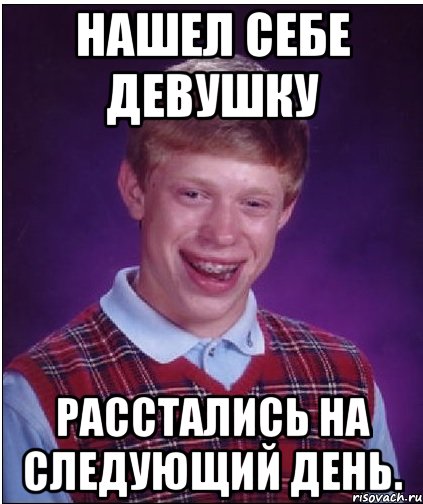 НАШЕЛ СЕБЕ ДЕВУШКУ

РАССТАЛИСЬ НА СЛЕДУЮЩИЙ ДЕНЬ.

risovach.ru